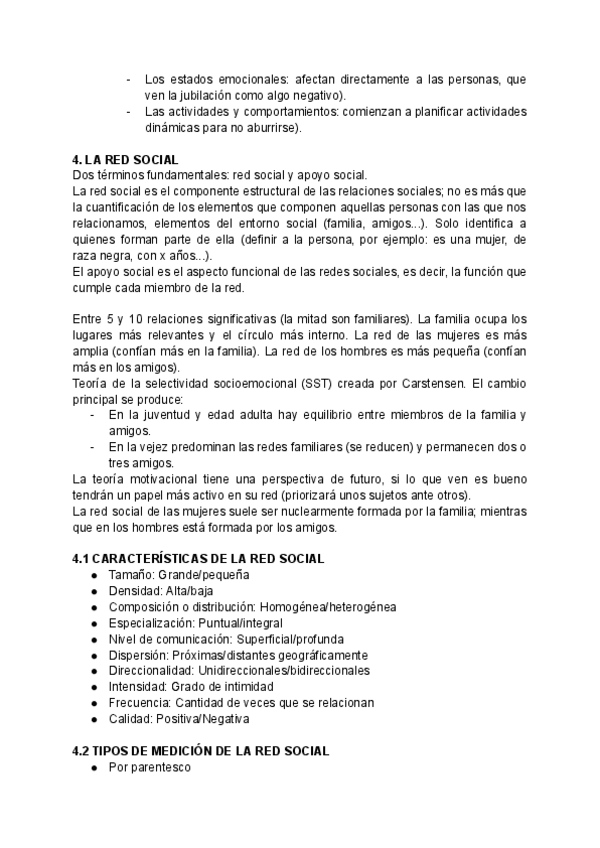 - Los estados emocionales: afectan directamente a las personas, que ven la jubilación como algo negativo).
- Las actividades y comportamientos: comienzan a planificar actividades dinámicas para no aburrirse).

4. LA RED SOCIAL
Dos términos fundamentales: red social y apoyo social.
La red social es el componente estructural de las relaciones sociales; no es más que la cuantificación de los elementos que componen aquellas personas con las que nos relacionamos, elementos del entorno social (familia, amigos...). Solo identifica a quienes forman parte de ella (definir a la persona, por ejemplo: es una mujer, de raza negra, con x años...).
El apoyo social es el aspecto funcional de las redes sociales, es decir, la función que cumple cada miembro de la red.

Entre 5 y 10 relaciones significativas (la mitad son familiares). La familia ocupa los lugares más relevantes y el círculo más interno. La red de las mujeres es más amplia (confían más en la familia). La red de los hombres es más pequeña (confían más en los amigos).
Teoría de la selectividad socioemocional (SST) creada por Carstensen. El cambio principal se produce:
- En la juventud y edad adulta hay equilibrio entre miembros de la familia y amigos.
- En la vejez predominan las redes familiares (se reducen) y permanecen dos o tres amigos.
La teoría motivacional tiene una perspectiva de futuro, si lo que ven es bueno tendrán un papel más activo en su red (priorizará unos sujetos ante otros).
La red social de las mujeres suele ser nuclearmente formada por la familia; mientras que en los hombres está formada por los amigos.

4.1 CARACTERÍSTICAS DE LA RED SOCIAL
● Tamaño: Grande/pequeña
● Densidad: Alta/baja
● Composición o distribución: Homogénea/heterogénea
● Especialización: Puntual/integral
● Nivel de comunicación: Superficial/profunda
● Dispersión: Próximas/distantes geográficamente
● Direccionalidad: Unidireccionales/bidireccionales
● Intensidad: Grado de intimidad
● Frecuencia: Cantidad de veces que se relacionan
● Calidad: Positiva/Negativa

4.2 TIPOS DE MEDICIÓN DE LA RED SOCIAL
● Por parentesco